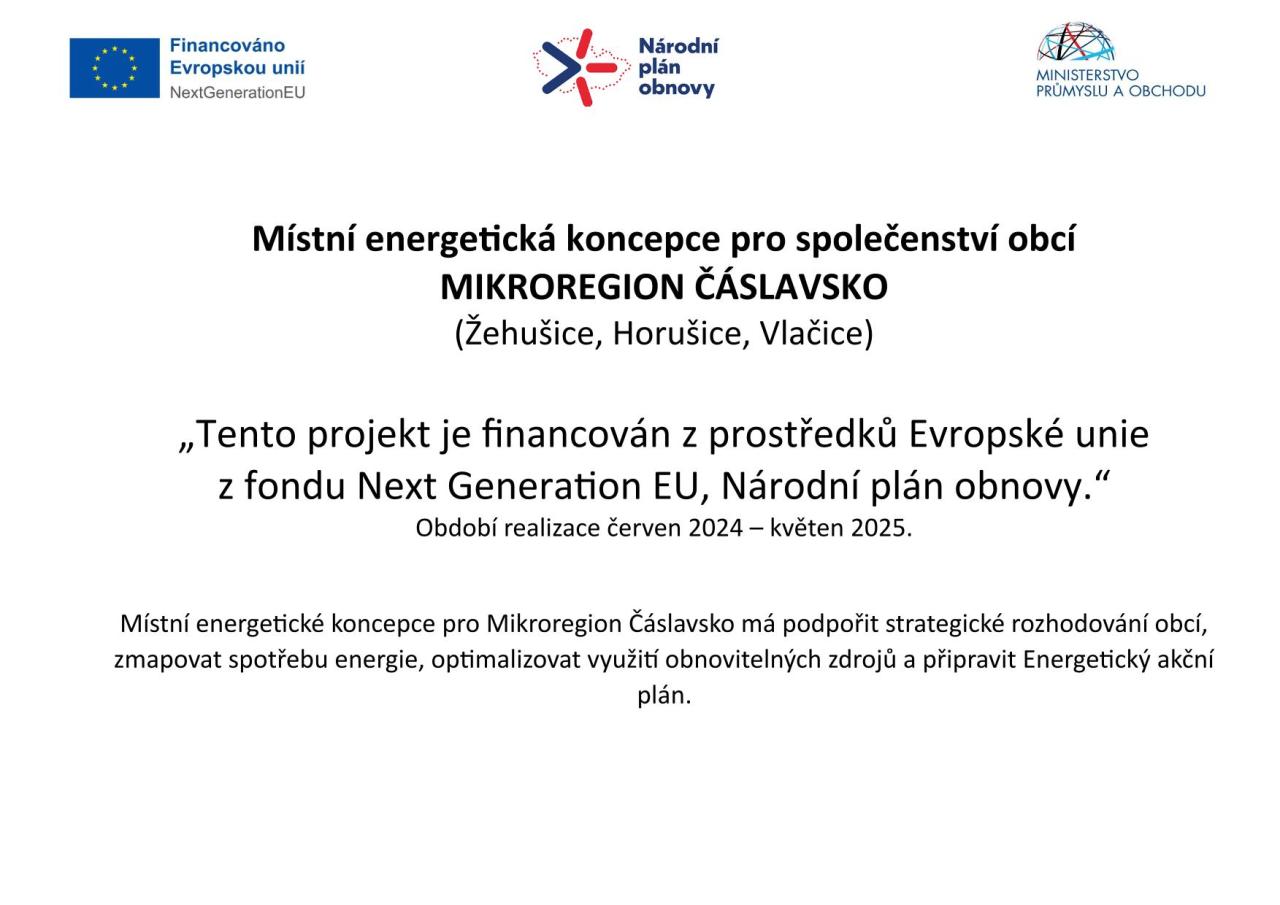 Financováno
Evropskou unií
NextGenerationEU

Národní
plán
obnovy

MINISTERSTVO
PRŮMYSLU A OBCHODU

Místní energetická koncepce pro společenství obcí
MIKROREGION ČÁSLAVSKO
(Žehušice, Horušice, Vlačice)

„Tento projekt je financován z prostředků Evropské unie z fondu Next Generation EU, Národní plán obnovy.“
Období realizace červen 2024 – květen 2025.

Místní energetické koncepce pro Mikroregion Čáslavsko má podpořit strategické rozhodování obcí, zmapovat spotřebu energie, optimalizovat využití obnovitelných zdrojů a připravit Energetický akční plán.